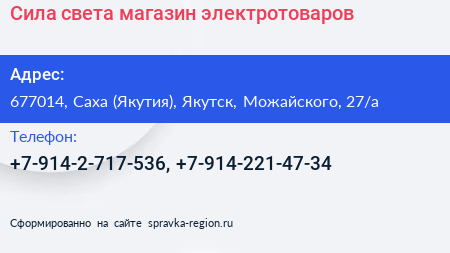 Сила света магазин электротоваров

Адрес:

677014, Саха (Якутия), Якутск, Можайского, 27/а

Телефон:

+7-914-2-717-536, +7-914-221-47-34

Сформированно на сайте spravka-region.ru